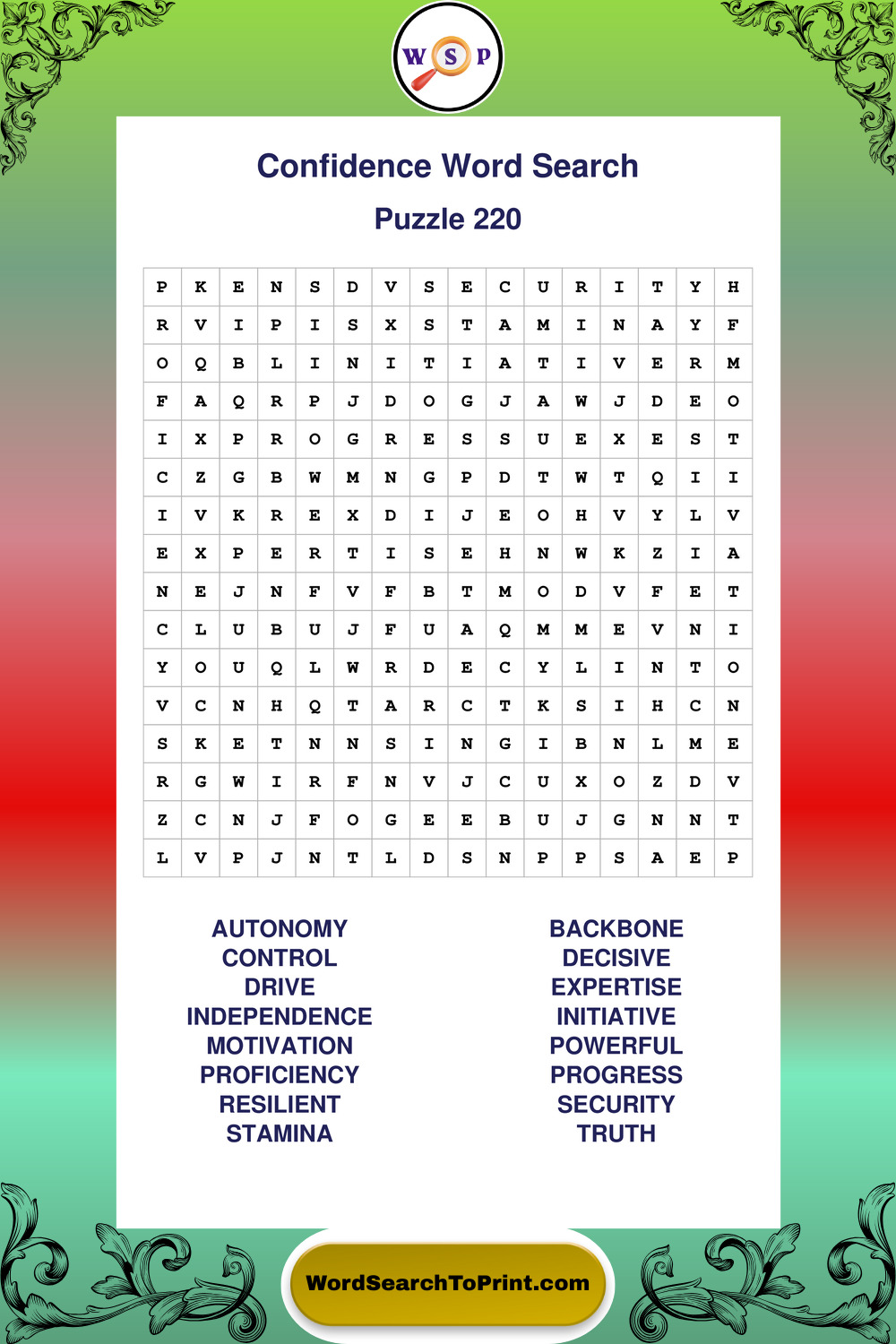 W S P

Confidence Word Search

Puzzle 220

| P | K | E | N | S | D | V | S | E | C | U | R | I | T | Y | H |
|---|---|---|---|---|---|---|---|---|---|---|---|---|---|---|---|
| R | V | I | P | I | S | X | S | T | A | M | I | N | A | Y | F |
| O | Q | B | L | I | N | I | T | I | A | T | I | V | E | R | M |
| F | A | Q | R | P | J | D | O | G | J | A | W | J | D | E | O |
| I | X | P | R | O | G | R | E | S | S | U | E | X | E | S | T |
| C | Z | G | B | W | M | N | G | P | D | T | W | T | Q | I | I |
| I | V | K | R | E | X | D | I | J | E | O | H | V | Y | L | V |
| E | X | P | E | R | T | I | S | E | H | N | W | K | Z | I | A |
| N | E | J | N | F | V | F | B | T | M | O | D | V | F | E | T |
| C | L | U | B | U | J | F | U | A | Q | M | M | E | V | N | I |
| Y | O | U | Q | L | W | R | D | E | C | Y | L | I | N | T | O |
| V | C | N | H | Q | T | A | R | C | T | K | S | I | H | C | N |
| S | K | E | T | N | N | S | I | N | G | I | B | N | L | M | E |
| R | G | W | I | R | F | N | V | J | C | U | X | O | Z | D | V |
| Z | C | N | J | F | O | G | E | E | B | U | J | G | N | N | T |
| L | V | P | J | N | T | L | D | S | N | P | P | S | A | E | P |

AUTONOMY
CONTROL
DRIVE
INDEPENDENCE
MOTIVATION
PROFICIENCY
RESILIENT
STAMINA

BACKBONE
DECISIVE
EXPERTISE
INITIATIVE
POWERFUL
PROGRESS
SECURITY
TRUTH

WordSearchToPrint.com